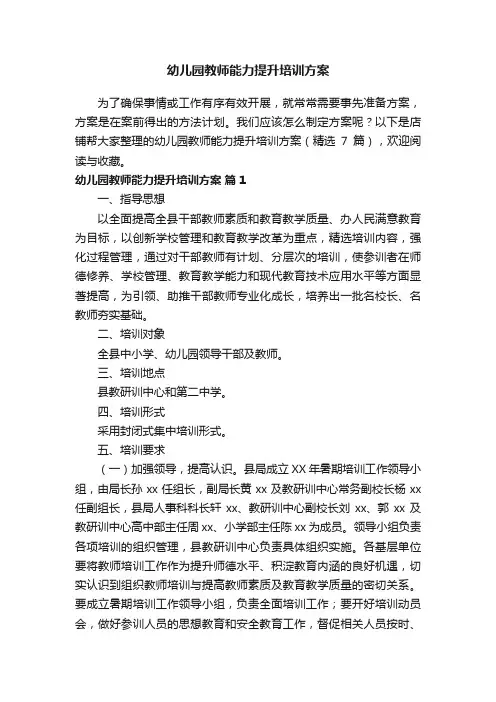 幼儿园教师能力提升培训方案

为了确保事情或工作有序有效开展，就常常需要事先准备方案，方案是在案前得出的方法计划。我们应该怎么制定方案呢？以下是店铺帮大家整理的幼儿园教师能力提升培训方案（精选 7 篇），欢迎阅读与收藏。

幼儿园教师能力提升培训方案 篇 1

一、指导思想

以全面提高全县干部教师素质和教育教学质量、办人民满意教育为目标，以创新学校管理和教育教学改革为重点，精选培训内容，强化过程管理，通过对干部教师有计划、分层次的培训，使参训者在师德修养、学校管理、教育教学能力和现代教育技术应用水平等方面显著提高，为引领、助推干部教师专业化成长，培养出一批名校长、名教师夯实基础。

二、培训对象

全县中小学、幼儿园领导干部及教师。

三、培训地点

县教研训中心和第二中学。

四、培训形式

采用封闭式集中培训形式。

五、培训要求

（一）加强领导，提高认识。县局成立 XX 年暑期培训工作领导小组，由局长孙 xx 任组长，副局长黄 xx 及教研训中心常务副校长杨 xx 任副组长，县局人事科科长轩 xx、教研训中心副校长刘 xx、郭 xx 及教研训中心高中部主任周 xx、小学部主任陈 xx 为成员。领导小组负责各项培训的组织管理，县教研训中心负责具体组织实施。各基层单位要将教师培训工作作为提升师德水平、积淀教育内涵的良好机遇，切实认识到组织教师培训与提高教师素质及教育教学质量的密切关系。要成立暑期培训工作领导小组，负责全面培训工作；要开好培训动员会，做好参训人员的思想教育和安全教育工作，督促相关人员按时、